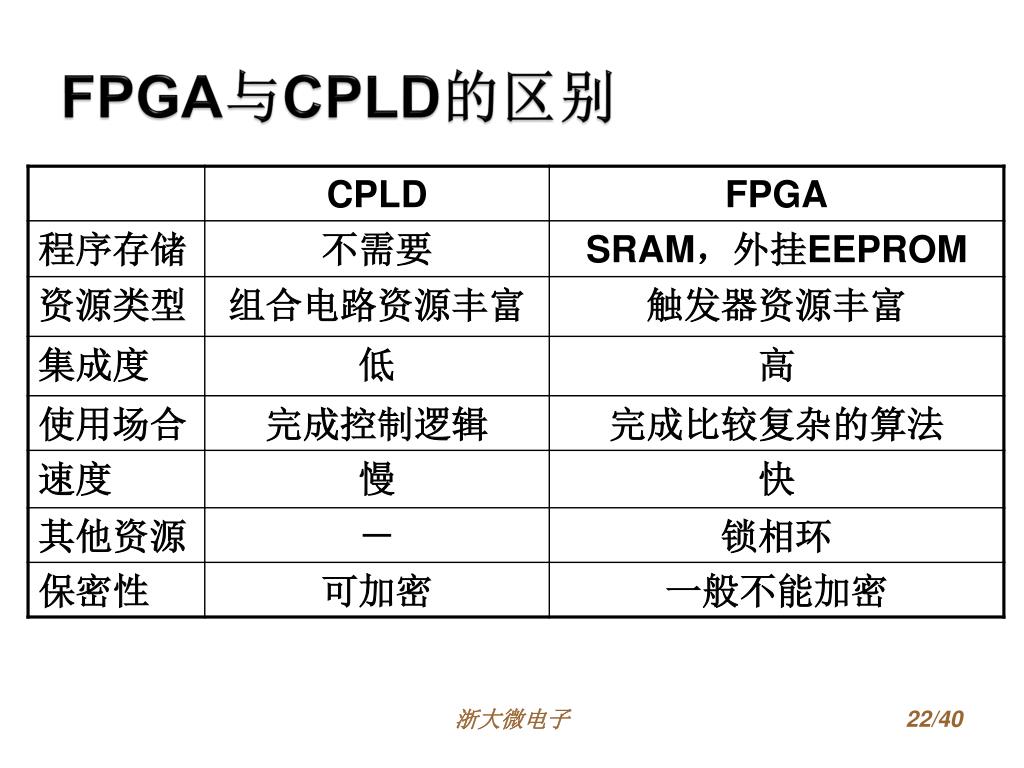 FPGA与CPLD的区别

| | CPLD | FPGA |
|---|---|---|
| 程序存储 | 不需要 | SRAM，外挂EEPROM |
| 资源类型 | 组合电路资源丰富 | 触发器资源丰富 |
| 集成度 | 低 | 高 |
| 使用场合 | 完成控制逻辑 | 完成比较复杂的算法 |
| 速度 | 慢 | 快 |
| 其他资源 | － | 锁相环 |
| 保密性 | 可加密 | 一般不能加密 |

浙大微电子

22/40